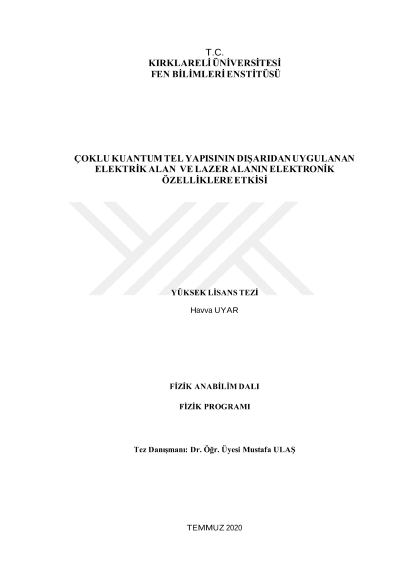 T.C.
KIRKLARELİ ÜNİVERSİTESİ
FEN BİLİMLERİ ENSTİTÜSÜ

ÇOKLU KUANTUM TEL YAPISININ DIŞARIDAN UYGULANAN ELEKTRİK ALAN VE LAZER ALANIN ELEKTRONİK ÖZELLİKLERE ETKİSİ

YÜKSEK LİSANS TEZİ

Havva UYAR

FİZİK ANABİLİM DALI

FİZİK PROGRAMI

Tez Danışmanı: Dr. Öğr. Üyesi Mustafa ULAŞ

TEMMUZ 2020